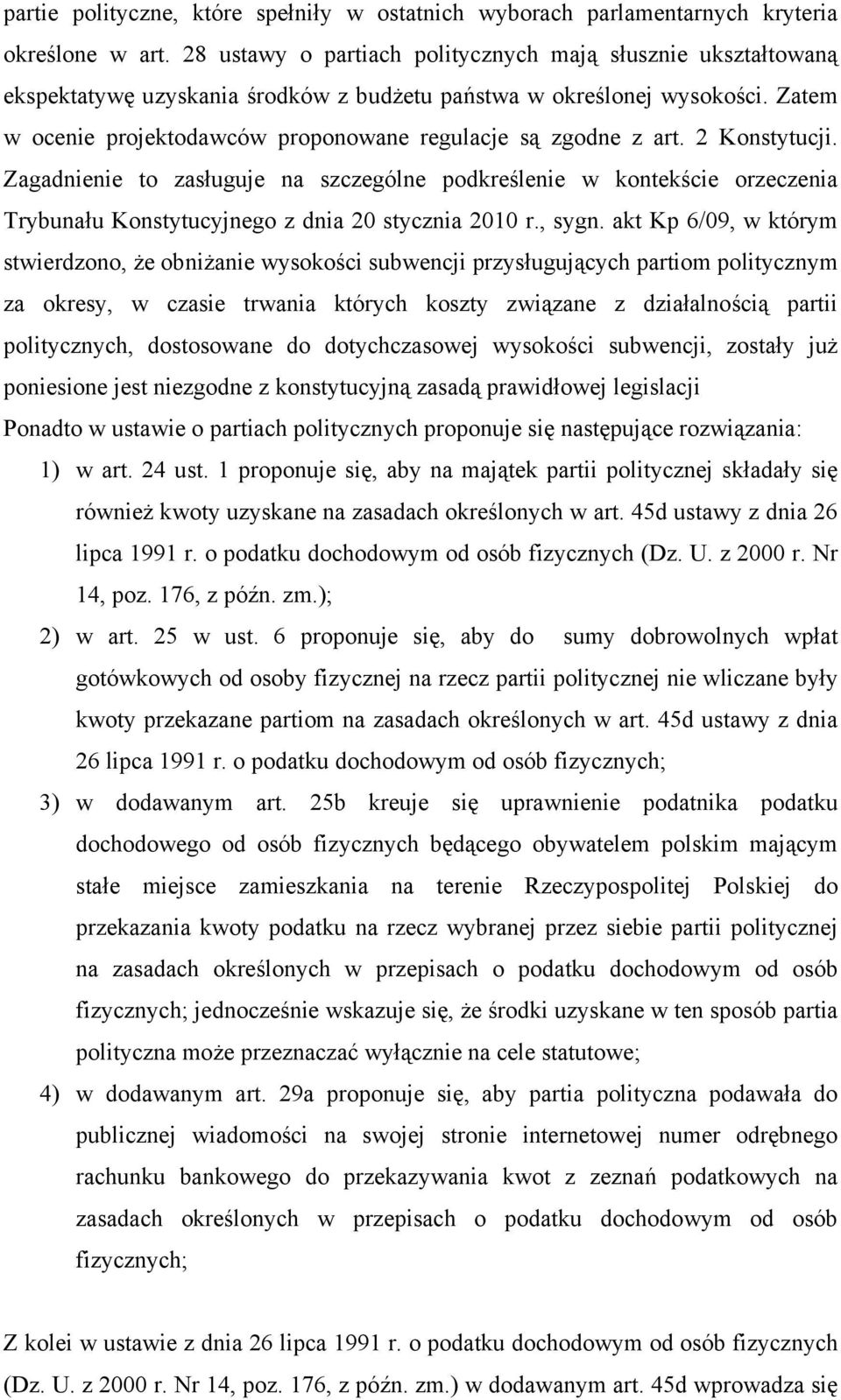 partie polityczne, które spełniły w ostatnich wyborach parlamentarnych kryteria określone w art. 28 ustawy o partiach politycznych mają słusznie ukształtowaną ekspektatywę uzyskania środków z budżetu państwa w określonej wysokości. Zatem w ocenie projektodawców proponowane regulacje są zgodne z art. 2 Konstytucji. Zagadnienie to zasługuje na szczególne podkreślenie w kontekście orzeczenia Trybunału Konstytucyjnego z dnia 20 stycznia 2010 r., sygn. akt Kp 6/09, w którym stwierdzono, że obniżanie wysokości subwencji przysługujących partiom politycznym za okresy, w czasie trwania których koszty związane z działalnością partii politycznych, dostosowane do dotychczasowej wysokości subwencji, zostały już poniesione jest niezgodne z konstytucyjną zasadą prawidłowej legislacji

Ponadto w ustawie o partiach politycznych proponuje się następujące rozwiązania:

1) w art. 24 ust. 1 proponuje się, aby na majątek partii politycznej składały się również kwoty uzyskane na zasadach określonych w art. 45d ustawy z dnia 26 lipca 1991 r. o podatku dochodowym od osób fizycznych (Dz. U. z 2000 r. Nr 14, poz. 176, z późn. zm.);

2) w art. 25 w ust. 6 proponuje się, aby do sumy dobrowolnych wpłat gotówkowych od osoby fizycznej na rzecz partii politycznej nie wliczane były kwoty przekazane partiom na zasadach określonych w art. 45d ustawy z dnia 26 lipca 1991 r. o podatku dochodowym od osób fizycznych;

3) w dodawanym art. 25b kreuje się uprawnienie podatnika podatku dochodowego od osób fizycznych będącego obywatelem polskim mającym stałe miejsce zamieszkania na terenie Rzeczypospolitej Polskiej do przekazania kwoty podatku na rzecz wybranej przez siebie partii politycznej na zasadach określonych w przepisach o podatku dochodowym od osób fizycznych; jednocześnie wskazuje się, że środki uzyskane w ten sposób partia polityczna może przeznaczać wyłącznie na cele statutowe;

4) w dodawanym art. 29a proponuje się, aby partia polityczna podawała do publicznej wiadomości na swojej stronie internetowej numer odrębnego rachunku bankowego do przekazywania kwot z zeznań podatkowych na zasadach określonych w przepisach o podatku dochodowym od osób fizycznych;

Z kolei w ustawie z dnia 26 lipca 1991 r. o podatku dochodowym od osób fizycznych (Dz. U. z 2000 r. Nr 14, poz. 176, z późn. zm.) w dodawanym art. 45d wprowadza się